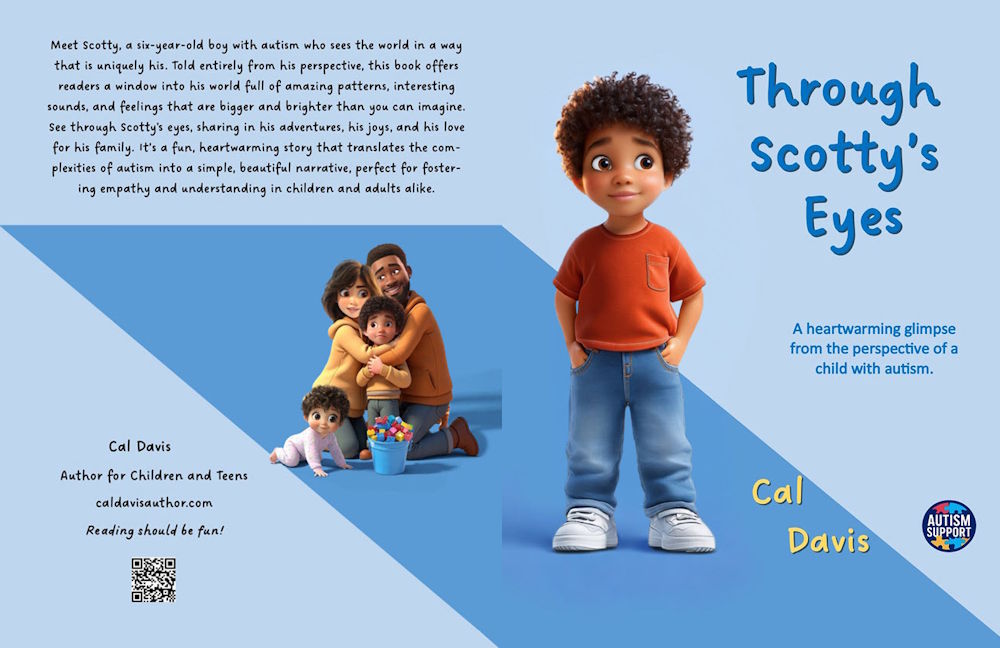 Meet Scotty, a six-year-old boy with autism who sees the world in a way that is uniquely his. Told entirely from his perspective, this book offers readers a window into his world full of amazing patterns, interesting sounds, and feelings that are bigger and brighter than you can imagine. See through Scotty's eyes, sharing in his adventures, his joys, and his love for his family. It's a fun, heartwarming story that translates the complexities of autism into a simple, beautiful narrative, perfect for fostering empathy and understanding in children and adults alike.

Cal Davis

Author for Children and Teens

caldavisauthor.com

Reading should be fun!

Through Scotty's Eyes

A heartwarming glimpse from the perspective of a child with autism.

Cal Davis

AUTISM SUPPORT